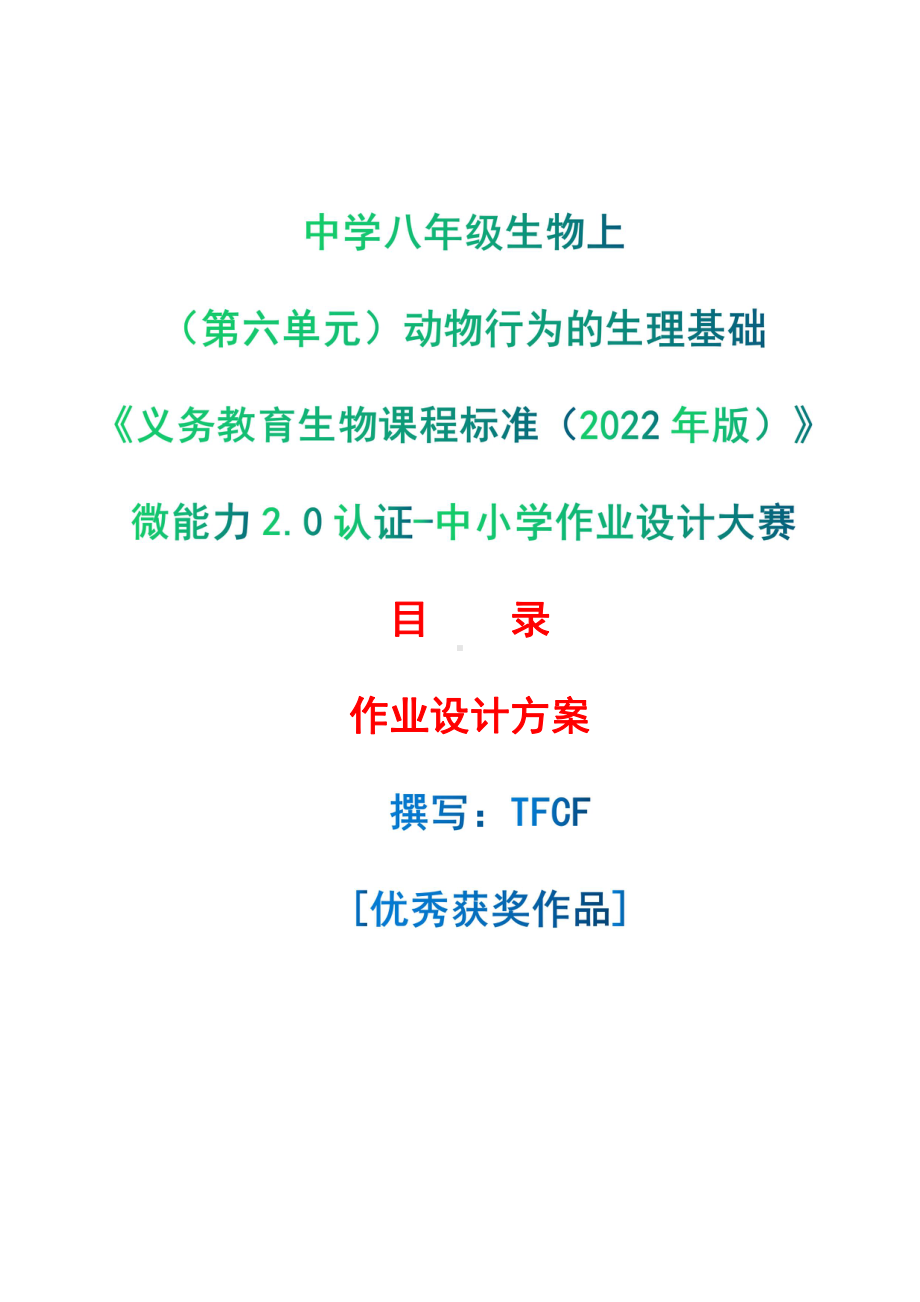 中学八年级生物上

（第六单元）动物行为的生理基础

《义务教育生物课程标准（2022 年版）》

微能力 2.0 认证-中小学作业设计大赛

目　　录

作业设计方案

撰写：TFCF

[优秀获奖作品]